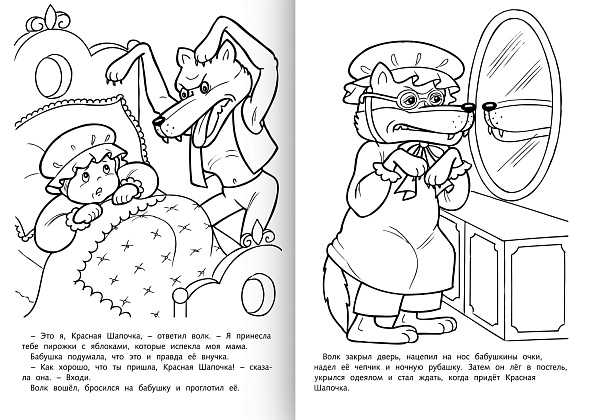 – Это я, Красная Шапочка, – ответил волк. – Я принесла тебе пирожки с яблоками, которые испекла моя мама.
Бабушка подумала, что это и правда её внучка.
– Как хорошо, что ты пришла, Красная Шапочка! – сказала она. – Входи.
Волк вошёл, бросился на бабушку и проглотил её.

Волк закрыл дверь, нацепил на нос бабушкины очки, надел её чепчик и ночную рубашку. Затем он лёг в постель, укрылся одеялом и стал ждать, когда придёт Красная Шапочка.